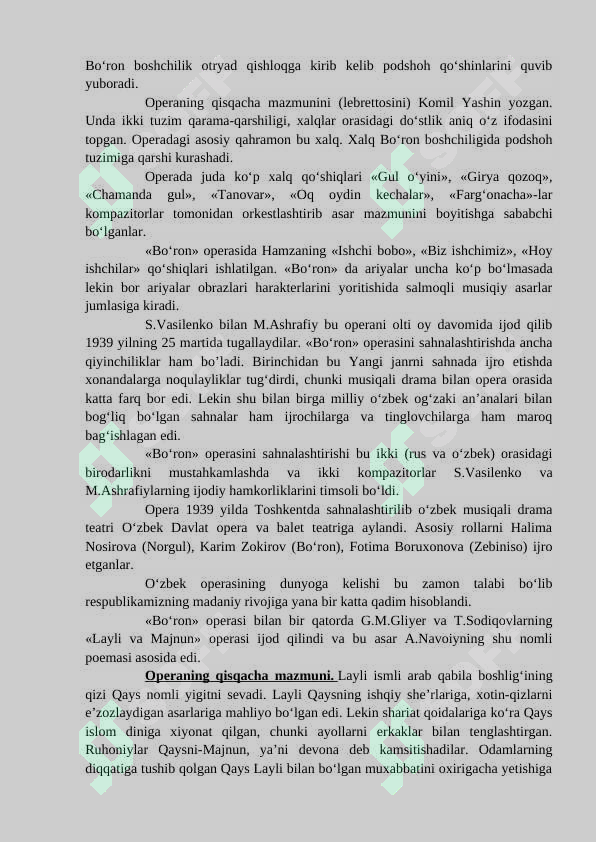 Bo‘ron boshchilik otryad qishloqga kirib kelib podshoh qo‘shinlarini quvib yuboradi.

Operaning qisqacha mazmunini (lebrettosini) Komil Yashin yozgan. Unda ikki tuzim qarama-qarshiligi, xalqlar orasidagi do‘stlik aniq o‘z ifodasini topgan. Operadagi asosiy qahramon bu xalq. Xalq Bo‘ron boshchiligida podshoh tuzimiga qarshi kurashadi.

Operada juda ko‘p xalq qo‘shiqlari «Gul o‘yini», «Girya qozoq», «Chamanda gul», «Tanovar», «Oq oydin kechalar», «Farg‘onacha»-lar kompazitorlar tomonidan orkestlashtirib asar mazmunini boyitishga sababchi bo‘lganlar.

«Bo‘ron» operasida Hamzaning «Ishchi bobo», «Biz ishchimiz», «Hoy ishchilar» qo‘shiqlari ishlatilgan. «Bo‘ron» da ariyalar uncha ko‘p bo‘lmasada lekin bor ariyalar obrazlari harakterlarini yoritishida salmoqli musiqiy asarlar jumlasiga kiradi.

S.Vasilenko bilan M.Ashrafiy bu operani olti oy davomida ijod qilib 1939 yilning 25 martida tugallaydilar. «Bo‘ron» operasini sahnalashtirishda ancha qiyinchiliklar ham bo’ladi. Birinchidan bu Yangi janrni sahnada ijro etishda xonandalarga noqulayliklar tug‘dirdi, chunki musiqali drama bilan opera orasida katta farq bor edi. Lekin shu bilan birga milliy o‘zbek og‘zaki an’analari bilan bog‘liq bo‘lgan sahnalar ham ijrochilarga va tinglovchilarga ham maroq bag‘ishlagan edi.

«Bo‘ron» operasini sahnalashtirishi bu ikki (rus va o‘zbek) orasidagi birodarlikni mustahkamlashda va ikki kompazitorlar S.Vasilenko va M.Ashrafiylarning ijodiy hamkorliklarini timsoli bo‘ldi.

Opera 1939 yilda Toshkentda sahnalashtirilib o‘zbek musiqali drama teatri O‘zbek Davlat opera va balet teatriga aylandi. Asosiy rollarni Halima Nosirova (Norgul), Karim Zokirov (Bo‘ron), Fotima Boruxonova (Zebiniso) ijro etganlar.

O‘zbek operasining dunyoga kelishi bu zamon talabi bo‘lib respublikamizning madaniy rivojiga yana bir katta qadim hisoblandi.

«Bo‘ron» operasi bilan bir qatorda G.M.Gliyer va T.Sodiqovlarning «Layli va Majnun» operasi ijod qilindi va bu asar A.Navoiyning shu nomli poemasi asosida edi.

Operaning qisqacha mazmuni. Layli ismli arab qabila boshlig‘ining qizi Qays nomli yigitni sevadi. Layli Qaysning ishqiy she’rlariga, xotin-qizlarni e’zozlaydigan asarlariga mahliyo bo‘lgan edi. Lekin shariat qoidalariga ko‘ra Qays islom diniga xiyonat qilgan, chunki ayollarni erkaklar bilan tenglashtirgan. Ruhoniylar Qaysni-Majnun, ya’ni devona deb kamsitishadilar. Odamlarning diqqatiga tushib qolgan Qays Layli bilan bo‘lgan muxabbatini oxirigacha yetishiga